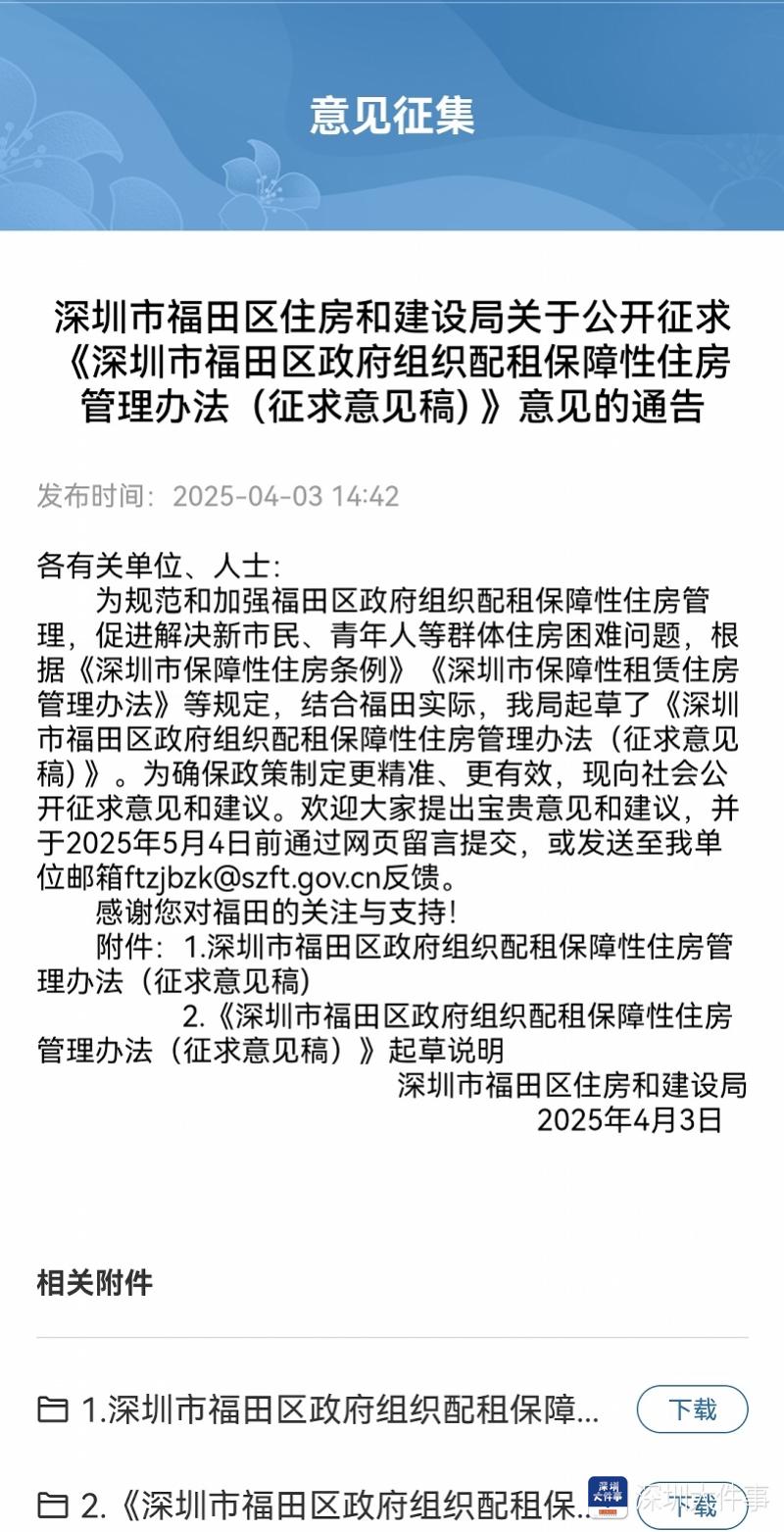 意见征集

深圳市福田区住房和建设局关于公开征求《深圳市福田区政府组织配租保障性住房管理办法（征求意见稿）》意见的通告

发布时间：2025-04-03 14:42

各有关单位、人士：

为规范和加强福田区政府组织配租保障性住房管理，促进解决新市民、青年人等群体住房困难问题，根据《深圳市保障性住房条例》《深圳市保障性租赁住房管理办法》等规定，结合福田实际，我局起草了《深圳市福田区政府组织配租保障性住房管理办法（征求意见稿）》。为确保政策制定更精准、更有效，现向社会公开征求意见和建议。欢迎大家提出宝贵意见和建议，并于2025年5月4日前通过网页留言提交，或发送至我单位邮箱ftzjbzk@szft.gov.cn反馈。

感谢您对福田的关注与支持！

附件：1.深圳市福田区政府组织配租保障性住房管理办法（征求意见稿）

2.《深圳市福田区政府组织配租保障性住房管理办法（征求意见稿）》起草说明

深圳市福田区住房和建设局
2025年4月3日

相关附件

1.深圳市福田区政府组织配租保障... 下载

2.《深圳市福田区政府组织配租保... 下载

深圳大件事 深圳大件事